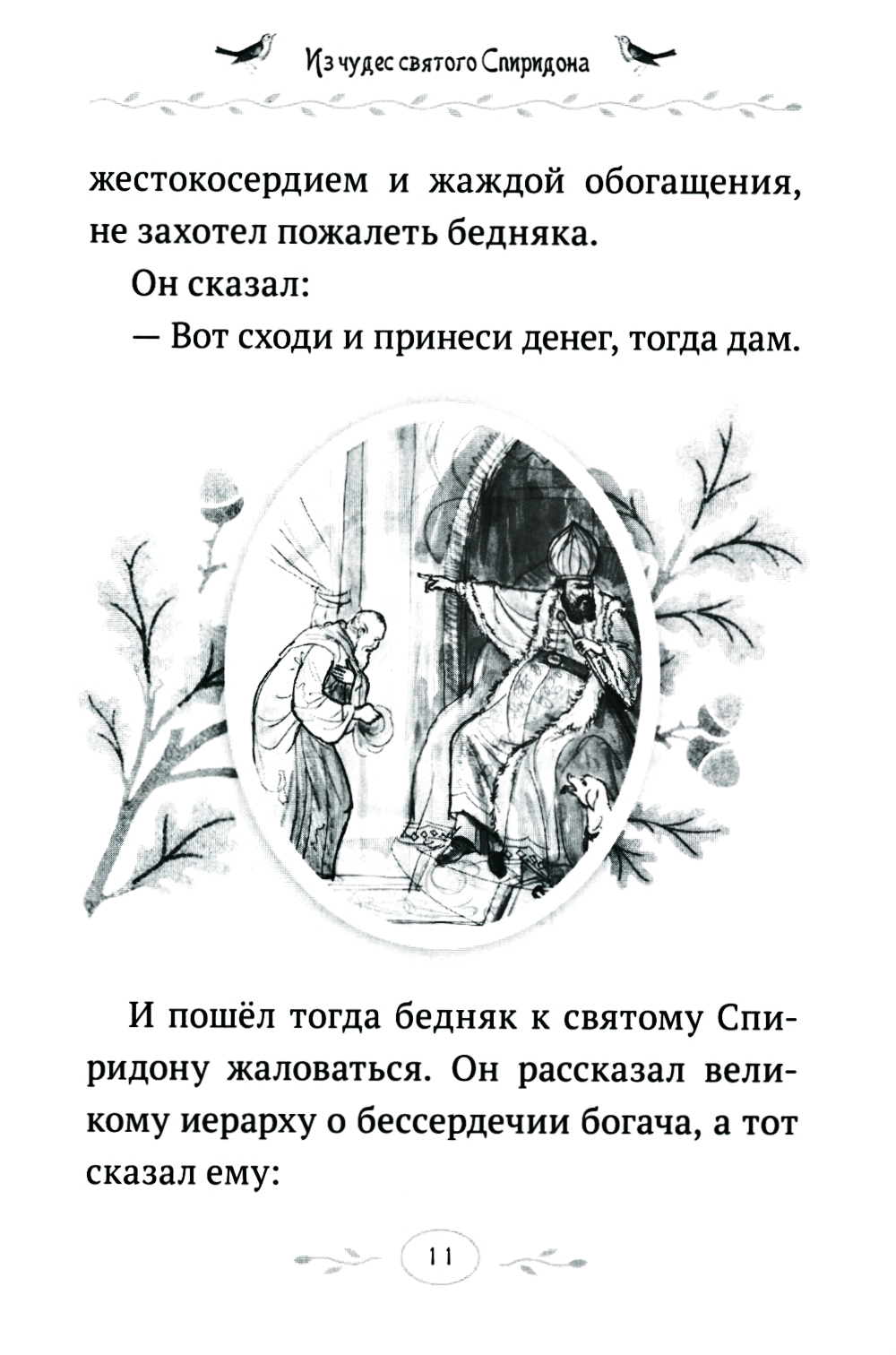 Из чудес святого Спиридона

жестокосердием и жаждой обогащения, не захотел пожалеть бедняка.

Он сказал:

— Вот сходи и принеси денег, тогда дам.

И пошёл тогда бедняк к святому Спиридону жаловаться. Он рассказал великому иерарху о бессердечии богача, а тот сказал ему:

11